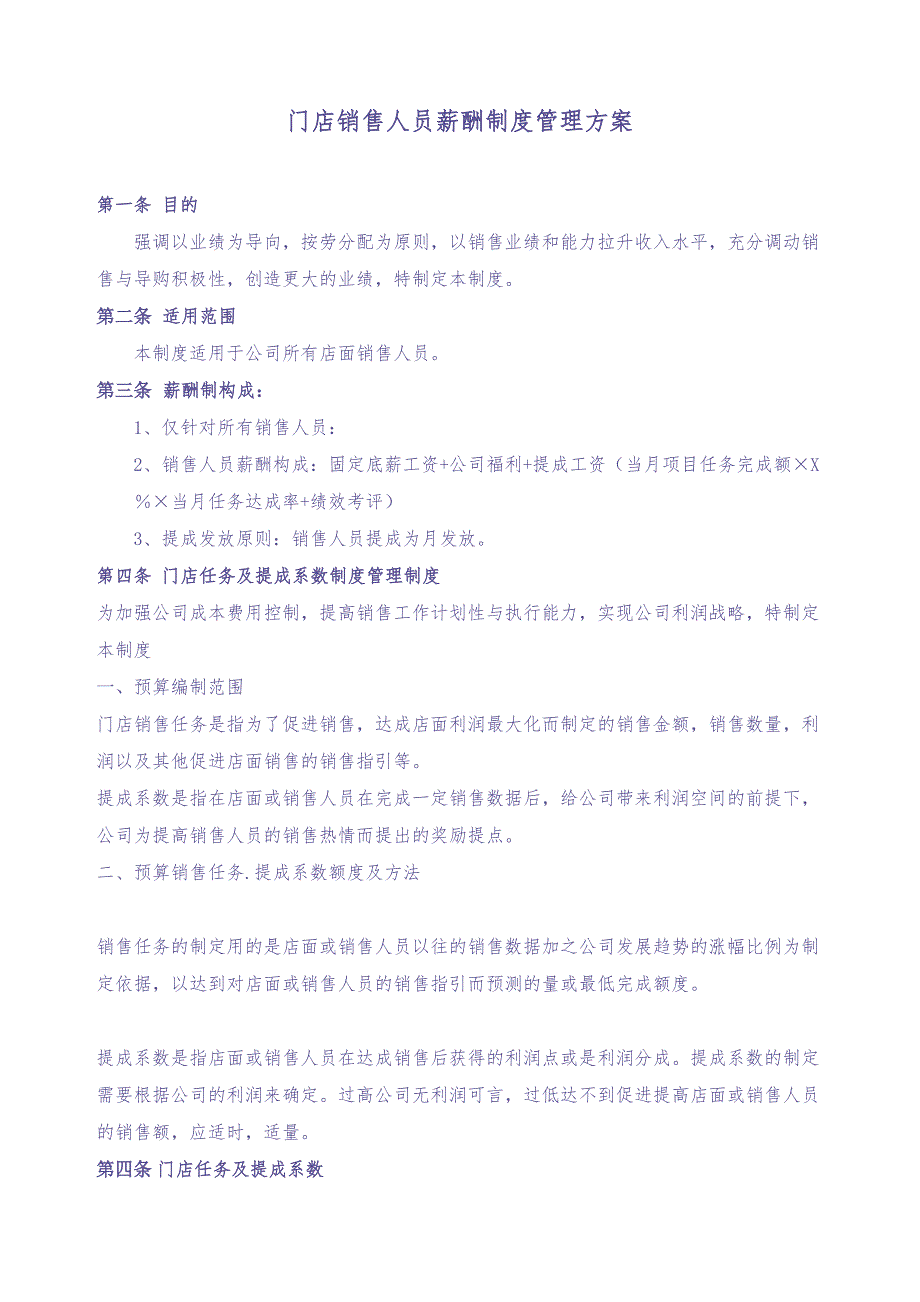 门店销售人员薪酬制度管理方案

第一条 目的

强调以业绩为导向，按劳分配为原则，以销售业绩和能力拉升收入水平，充分调动销售与导购积极性，创造更大的业绩，特制定本制度。

第二条 适用范围

本制度适用于公司所有店面销售人员。

第三条 薪酬制构成：

1、仅针对所有销售人员：

2、销售人员薪酬构成：固定底薪工资+公司福利+提成工资（当月项目任务完成额×X%×当月任务达成率+绩效考评）

3、提成发放原则：销售人员提成为月发放。

第四条 门店任务及提成系数制度管理制度

为加强公司成本费用控制，提高销售工作计划性与执行能力，实现公司利润战略，特制定本制度

一、预算编制范围

门店销售任务是指为了促进销售，达成店面利润最大化而制定的销售金额，销售数量，利润以及其他促进店面销售的销售指引等。

提成系数是指在店面或销售人员在完成一定销售数据后，给公司带来利润空间的前提下，公司为提高销售人员的销售热情而提出的奖励提点。

二、预算销售任务.提成系数额度及方法

销售任务的制定用的是店面或销售人员以往的销售数据加之公司发展趋势的涨幅比例为制定依据，以达到对店面或销售人员的销售指引而预测的量或最低完成额度。

提成系数是指店面或销售人员在达成销售后获得的利润点或是利润分成。提成系数的制定需要根据公司的利润来确定。过高公司无利润可言，过低达不到促进提高店面或销售人员的销售额，应适时，适量。

第四条 门店任务及提成系数